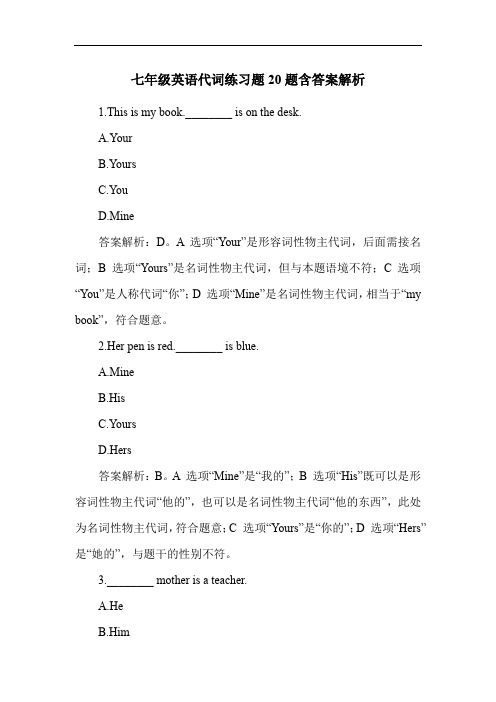 七年级英语代词练习题 20 题含答案解析

1.This is my book.________ is on the desk.

A.Your

B.Yours

C.You

D.Mine

答案解析：D。A 选项“Your”是形容词性物主代词，后面需接名词；B 选项“Yours”是名词性物主代词，但与本题语境不符；C 选项“You”是人称代词“你”；D 选项“Mine”是名词性物主代词，相当于“my book”，符合题意。

2.Her pen is red.________ is blue.

A.Mine

B.His

C.Yours

D.Hers

答案解析：B。A 选项“Mine”是“我的”；B 选项“His”既可以是形容词性物主代词“他的”，也可以是名词性物主代词“他的东西”，此处为名词性物主代词，符合题意；C 选项“Yours”是“你的”；D 选项“Hers”是“她的”，与题干的性别不符。

3.________ mother is a teacher.

A.He

B.Him